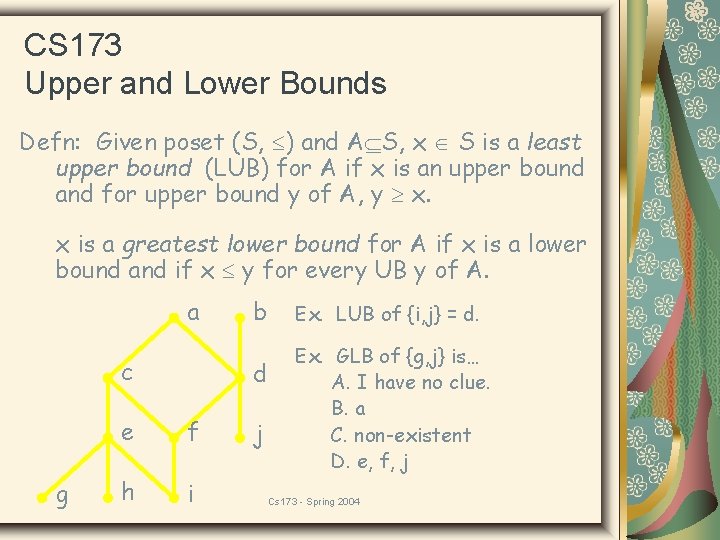 CS173
Upper and Lower Bounds

Defn: Given poset $(S, \leq)$ and $A \subseteq S$, $x \in S$ is a least upper bound (LUB) for A if x is an upper bound and for upper bound y of A, $y \geq x$.

x is a greatest lower bound for A if x is a lower bound and if $x \leq y$ for every UB y of A.

a
b
c
d
e
f
j
g
h
i

Ex. LUB of {i,j} = d.

Ex. GLB of {g,j} is…
A. I have no clue.
B. a
C. non-existent
D. e, f, j

Cs173 - Spring 2004